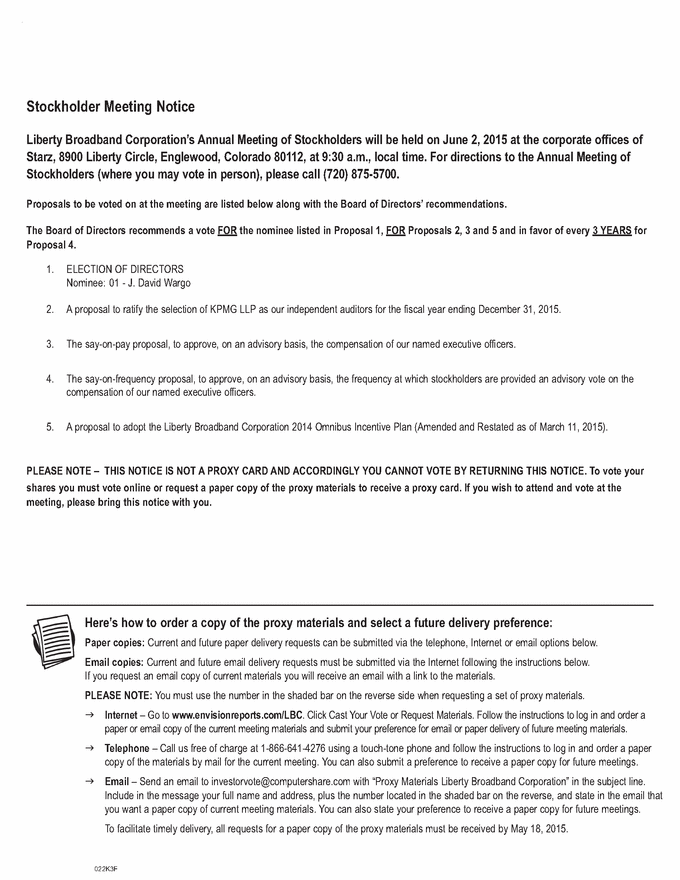 Stockholder Meeting Notice

Liberty Broadband Corporation's Annual Meeting of Stockholders will be held on June 2, 2015 at the corporate offices of Starz, 8900 Liberty Circle, Englewood, Colorado 80112, at 9:30 a.m., local time. For directions to the Annual Meeting of Stockholders (where you may vote in person), please call (720) 875-5700.

Proposals to be voted on at the meeting are listed below along with the Board of Directors' recommendations.

The Board of Directors recommends a vote FOR the nominee listed in Proposal 1, FOR Proposals 2, 3 and 5 and in favor of every 3 YEARS for Proposal 4.

1. ELECTION OF DIRECTORS
Nominee: 01 - J. David Wargo

2. A proposal to ratify the selection of KPMG LLP as our independent auditors for the fiscal year ending December 31, 2015.

3. The say-on-pay proposal, to approve, on an advisory basis, the compensation of our named executive officers.

4. The say-on-frequency proposal, to approve, on an advisory basis, the frequency at which stockholders are provided an advisory vote on the compensation of our named executive officers.

5. A proposal to adopt the Liberty Broadband Corporation 2014 Omnibus Incentive Plan (Amended and Restated as of March 11, 2015).

PLEASE NOTE – THIS NOTICE IS NOT A PROXY CARD AND ACCORDINGLY YOU CANNOT VOTE BY RETURNING THIS NOTICE. To vote your shares you must vote online or request a paper copy of the proxy materials to receive a proxy card. If you wish to attend and vote at the meeting, please bring this notice with you.

Here's how to order a copy of the proxy materials and select a future delivery preference:

Paper copies: Current and future paper delivery requests can be submitted via the telephone, Internet or email options below.

Email copies: Current and future email delivery requests must be submitted via the Internet following the instructions below. If you request an email copy of current materials you will receive an email with a link to the materials.

PLEASE NOTE: You must use the number in the shaded bar on the reverse side when requesting a set of proxy materials.

→ Internet – Go to www.envisionreports.com/LBC. Click Cast Your Vote or Request Materials. Follow the instructions to log in and order a paper or email copy of the current meeting materials and submit your preference for email or paper delivery of future meeting materials.

→ Telephone – Call us free of charge at 1-866-641-4276 using a touch-tone phone and follow the instructions to log in and order a paper copy of the materials by mail for the current meeting. You can also submit a preference to receive a paper copy for future meetings.

→ Email – Send an email to investorvote@computershare.com with "Proxy Materials Liberty Broadband Corporation" in the subject line. Include in the message your full name and address, plus the number located in the shaded bar on the reverse, and state in the email that you want a paper copy of current meeting materials. You can also state your preference to receive a paper copy for future meetings.

To facilitate timely delivery, all requests for a paper copy of the proxy materials must be received by May 18, 2015.

022K3F